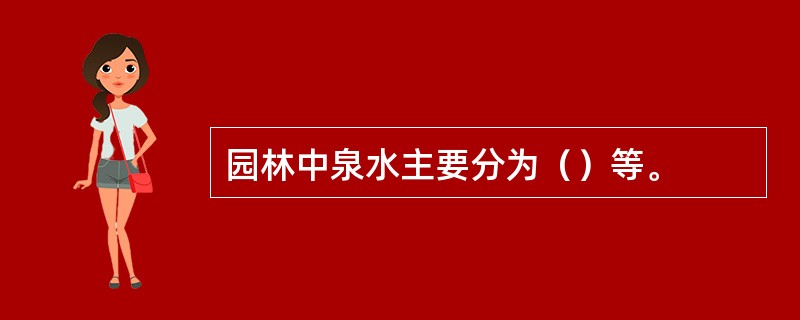 园林中泉水主要分为（）等。